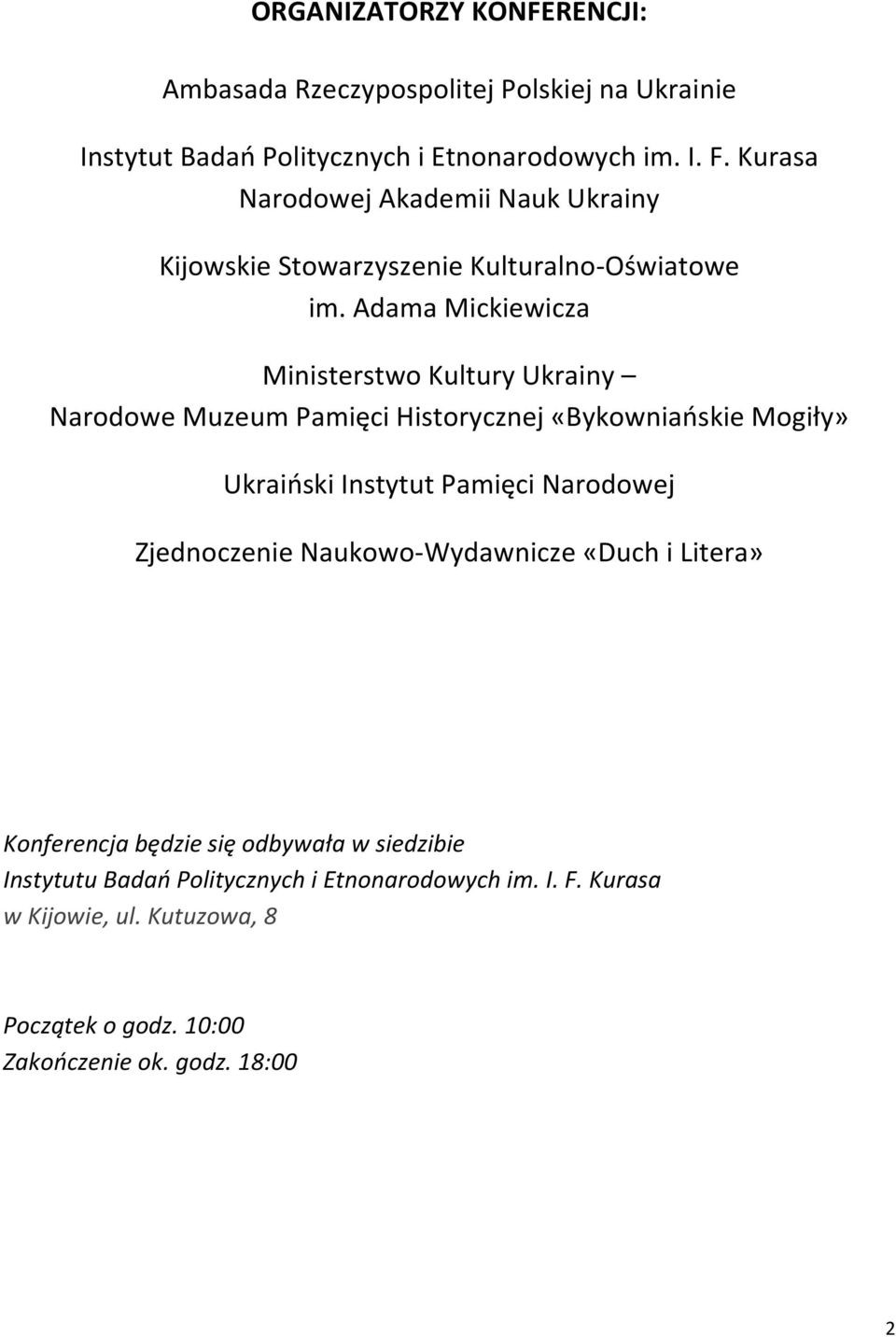 ORGANIZATORZY KONFERENCJI:

Ambasada Rzeczypospolitej Polskiej na Ukrainie

Instytut Badań Politycznych i Etnonarodowych im. I. F. Kurasa
Narodowej Akademii Nauk Ukrainy

Kijowskie Stowarzyszenie Kulturalno-Oświatowe
im. Adama Mickiewicza

Ministerstwo Kultury Ukrainy –
Narodowe Muzeum Pamięci Historycznej «Bykowniańskie Mogiły»

Ukraiński Instytut Pamięci Narodowej

Zjednoczenie Naukowo-Wydawnicze «Duch i Litera»

Konferencja będzie się odbywała w siedzibie
Instytutu Badań Politycznych i Etnonarodowych im. I. F. Kurasa
w Kijowie, ul. Kutuzowa, 8

Początek o godz. 10:00
Zakończenie ok. godz. 18:00

2